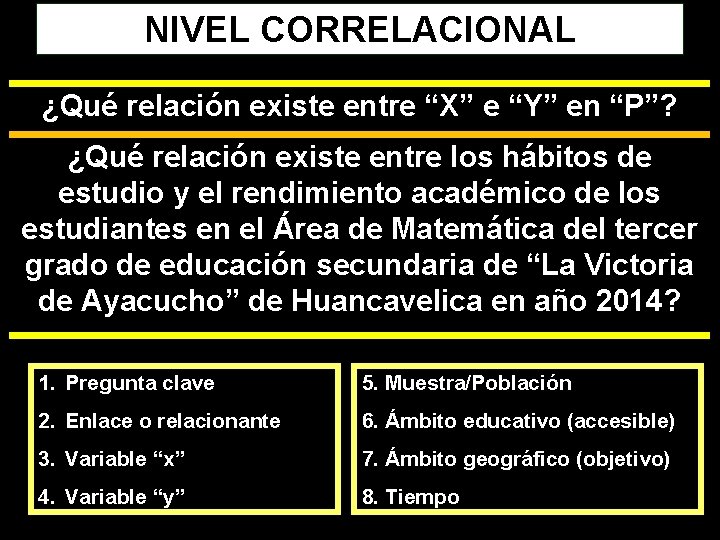 NIVEL CORRELACIONAL

¿Qué relación existe entre “X” e “Y” en “P”?

¿Qué relación existe entre los hábitos de estudio y el rendimiento académico de los estudiantes en el Área de Matemática del tercer grado de educación secundaria de “La Victoria de Ayacucho” de Huancavelica en año 2014?

1. Pregunta clave
2. Enlace o relacionante
3. Variable “x”
4. Variable “y”

5. Muestra/Población
6. Ámbito educativo (accesible)
7. Ámbito geográfico (objetivo)
8. Tiempo